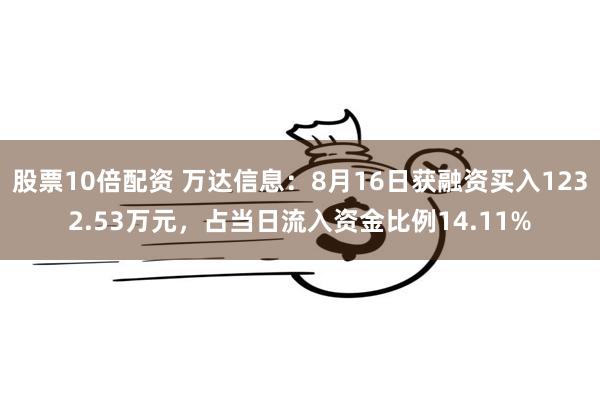 股票10倍配资 万达信息：8月16日获融资买入1232.53万元，占当日流入资金比例14.11%